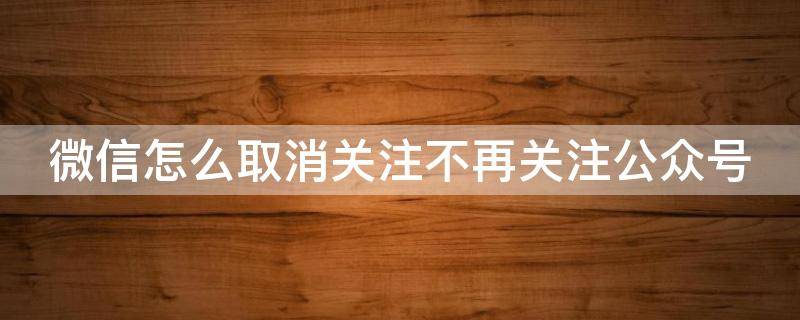 微信怎么取消关注不再关注公众号